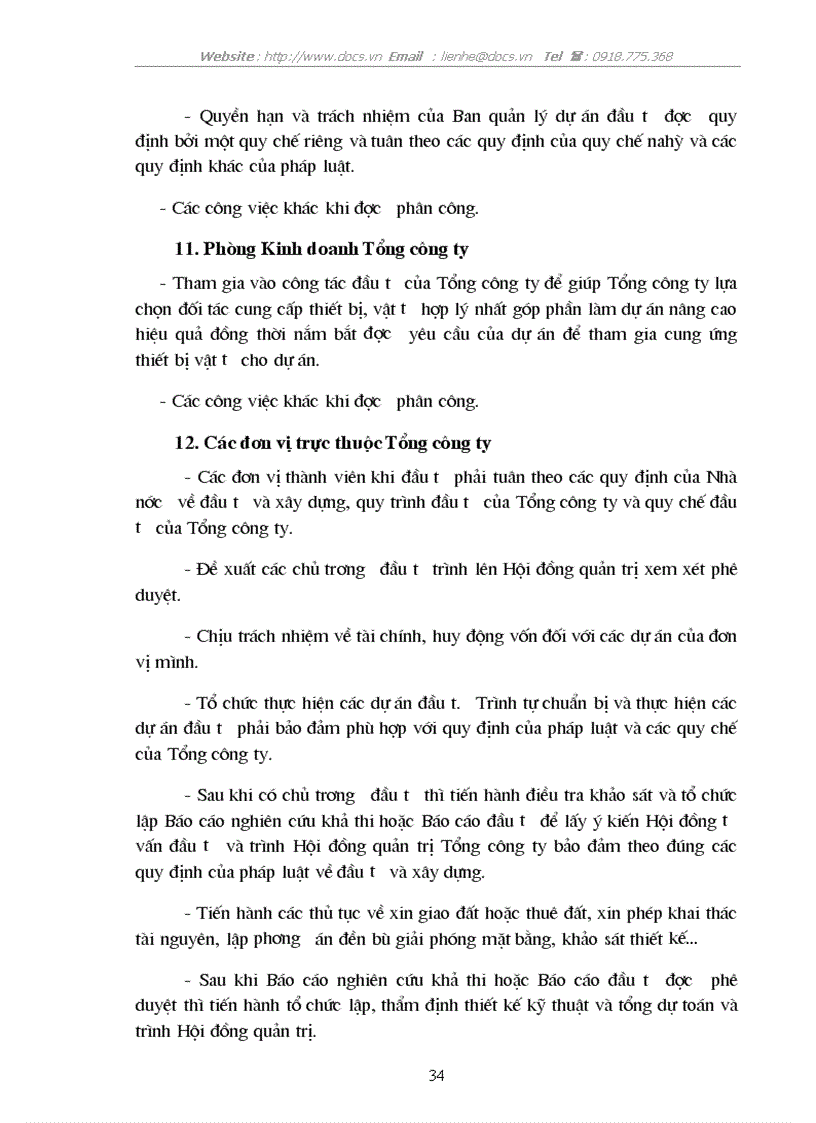 Website : http://www.docs.vn Email : lienhe@docs.vn Tel : 0918.775.368

- Quyền hạn và trách nhiệm của Ban quản lý dự án đầu t đợc quy định bởi một quy chế riêng và tuân theo các quy định của quy chế nahỳ và các quy định khác của pháp luật.

- Các công việc khác khi đợc phân công.

11. Phòng Kinh doanh Tổng công ty

- Tham gia vào công tác đầu t của Tổng công ty để giúp Tổng công ty lựa chọn đối tác cung cấp thiết bị, vật t hợp lý nhất góp phần làm dự án nâng cao hiệu quả đồng thời nắm bắt đợc yêu cầu của dự án để tham gia cung ứng thiết bị vật t cho dự án.

- Các công việc khác khi đợc phân công.

12. Các đơn vị trực thuộc Tổng công ty

- Các đơn vị thành viên khi đầu t phải tuân theo các quy định của Nhà nớc về đầu t và xây dựng, quy trình đầu t của Tổng công ty và quy chế đầu t của Tổng công ty.

- Đề xuất các chủ trơng đầu t trình lên Hội đồng quản trị xem xét phê duyệt.

- Chịu trách nhiệm về tài chính, huy động vốn đối với các dự án của đơn vị mình.

- Tổ chức thực hiện các dự án đầu t. Trình tự chuẩn bị và thực hiện các dự án đầu t phải bảo đảm phù hợp với quy định của pháp luật và các quy chế của Tổng công ty.

- Sau khi có chủ trơng đầu t thì tiến hành điều tra khảo sát và tổ chức lập Báo cáo nghiên cứu khả thi hoặc Báo cáo đầu t để lấy ý kiến Hội đồng t vấn đầu t và trình Hội đồng quản trị Tổng công ty bảo đảm theo đúng các quy định của pháp luật về đầu t và xây dựng.

- Tiến hành các thủ tục về xin giao đất hoặc thuê đất, xin phép khai thác tài nguyên, lập phơng án đền bù giải phóng mặt bằng, khảo sát thiết kế...

- Sau khi Báo cáo nghiên cứu khả thi hoặc Báo cáo đầu t đợc phê duyệt thì tiến hành tổ chức lập, thẩm định thiết kế kỹ thuật và tổng dự toán và trình Hội đồng quản trị.

34